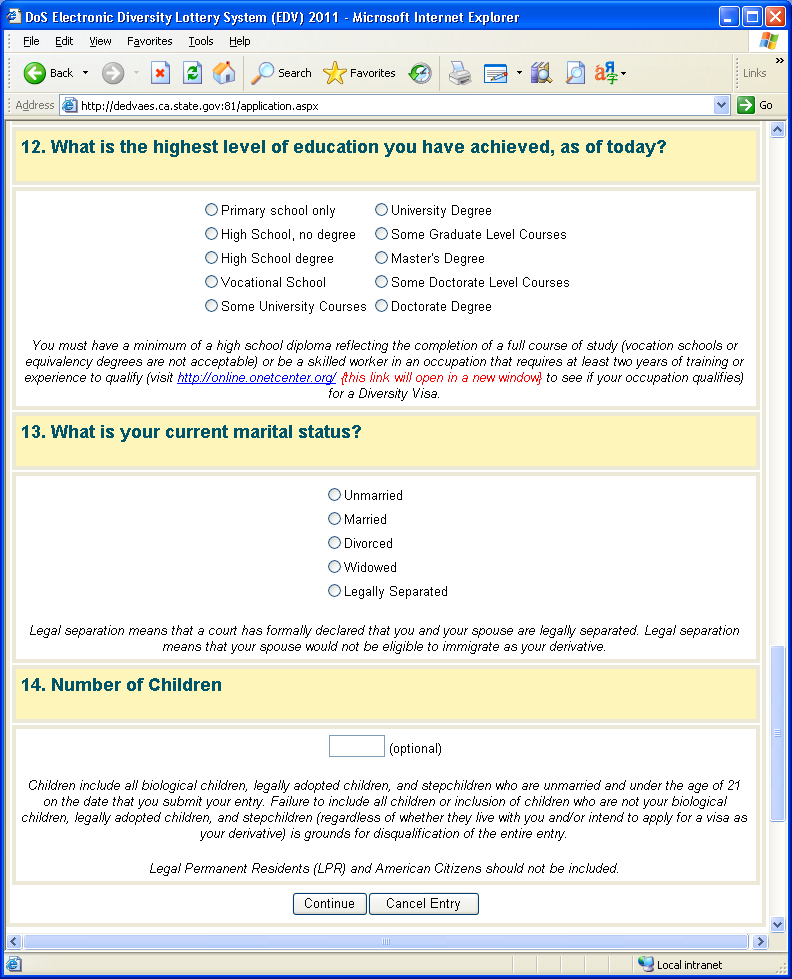 DoS Electronic Diversity Lottery System (EDV) 2011 - Microsoft Internet Explorer

File Edit View Favorites Tools Help

Back Search Favorites Links

Address http://dedvaes.ca.state.gov:81/application.aspx Go

12. What is the highest level of education you have achieved, as of today?

Primary school only
High School, no degree
High School degree
Vocational School
Some University Courses
University Degree
Some Graduate Level Courses
Master's Degree
Some Doctorate Level Courses
Doctorate Degree

You must have a minimum of a high school diploma reflecting the completion of a full course of study (vocation schools or equivalency degrees are not acceptable) or be a skilled worker in an occupation that requires at least two years of training or experience to qualify (visit http://online.onetcenter.org/ {this link will open in a new window} to see if your occupation qualifies) for a Diversity Visa.

13. What is your current marital status?

Unmarried
Married
Divorced
Widowed
Legally Separated

Legal separation means that a court has formally declared that you and your spouse are legally separated. Legal separation means that your spouse would not be eligible to immigrate as your derivative.

14. Number of Children

(optional)

Children include all biological children, legally adopted children, and stepchildren who are unmarried and under the age of 21 on the date that you submit your entry. Failure to include all children or inclusion of children who are not your biological children, legally adopted children, and stepchildren (regardless of whether they live with you and/or intend to apply for a visa as your derivative) is grounds for disqualification of the entire entry.

Legal Permanent Residents (LPR) and American Citizens should not be included.

Continue Cancel Entry

Local intranet